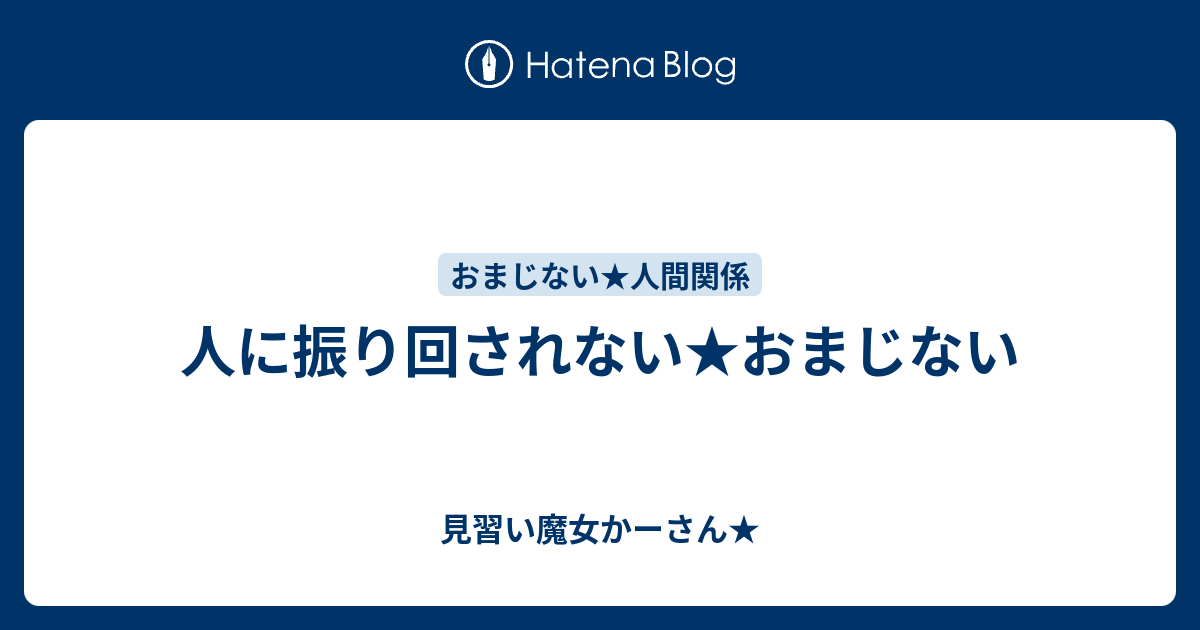 Hatena Blog

おまじない★人間関係

人に振り回されない★おまじない

見習い魔女かーさん★